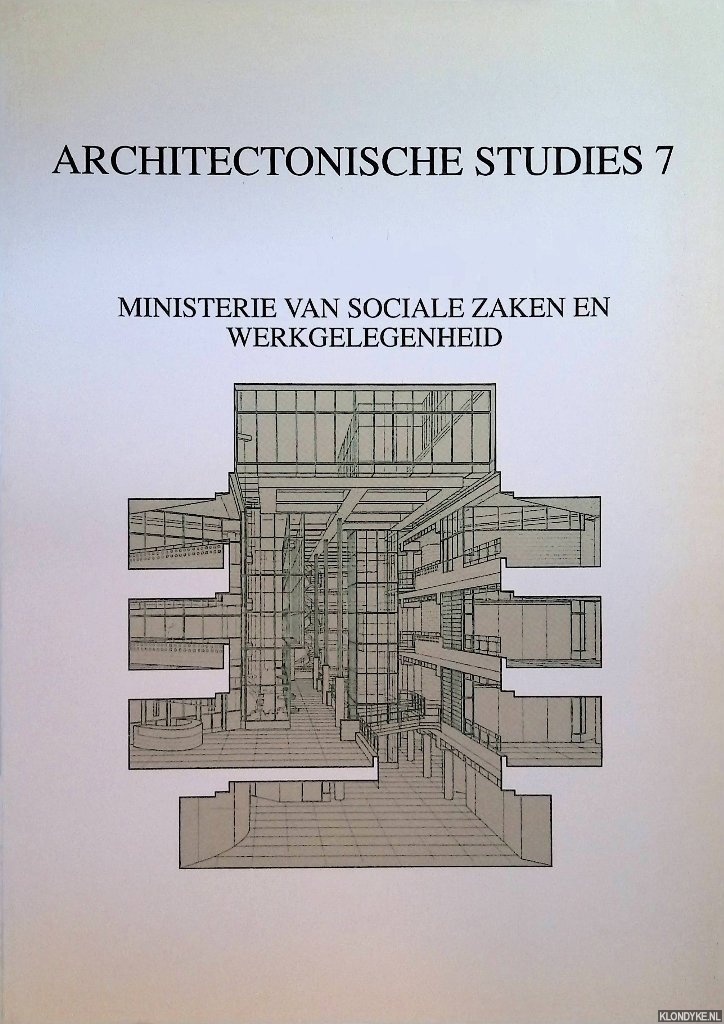 ARCHITECTONISCHE STUDIES 7

MINISTERIE VAN SOCIALE ZAKEN EN WERKGELEGENHEID

KLONDYKE.NL